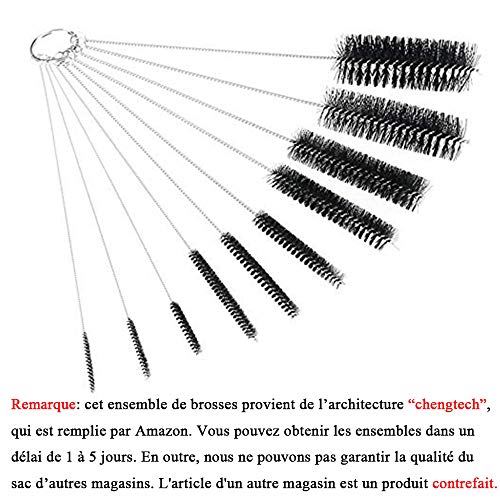 Remarque: cet ensemble de brosses provient de l’architecture “chengtech”, qui est remplie par Amazon. Vous pouvez obtenir les ensembles dans un délai de 1 à 5 jours. En outre, nous ne pouvons pas garantir la qualité du sac d’autres magasins. L'article d'un autre magasin est un produit contrefait.